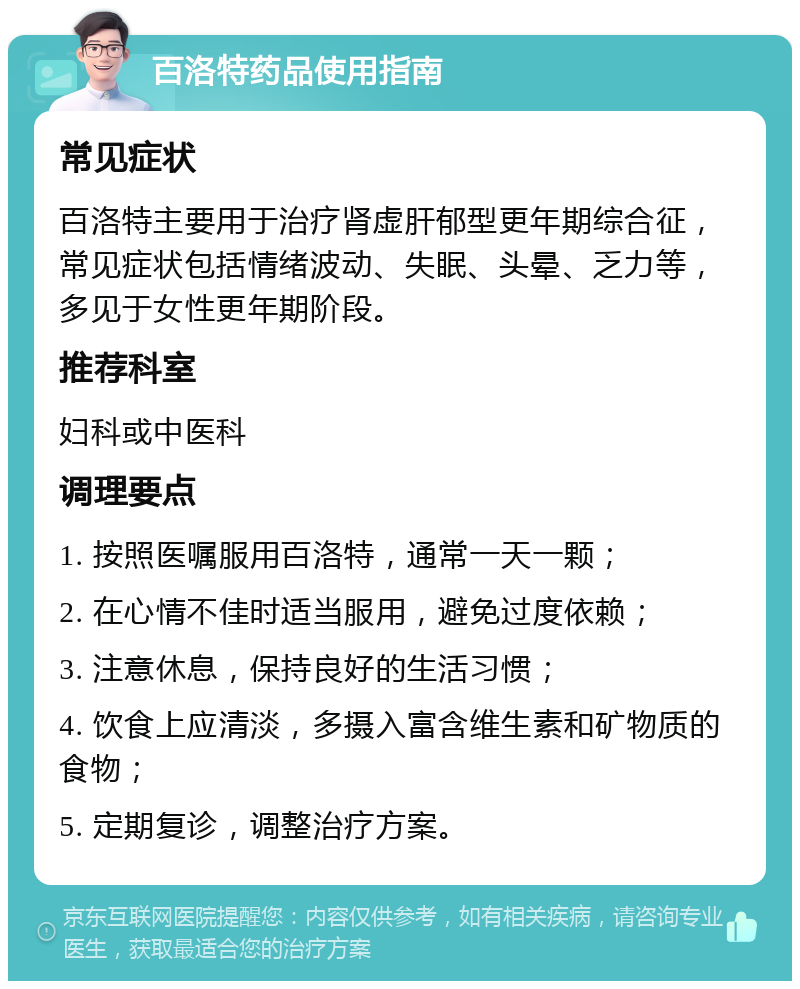 百洛特药品使用指南

常见症状

百洛特主要用于治疗肾虚肝郁型更年期综合征，常见症状包括情绪波动、失眠、头晕、乏力等，多见于女性更年期阶段。

推荐科室

妇科或中医科

调理要点

1. 按照医嘱服用百洛特，通常一天一颗；

2. 在心情不佳时适当服用，避免过度依赖；

3. 注意休息，保持良好的生活习惯；

4. 饮食上应清淡，多摄入富含维生素和矿物质的食物；

5. 定期复诊，调整治疗方案。

京东互联网医院提醒您：内容仅供参考，如有相关疾病，请咨询专业医生，获取最适合您的治疗方案